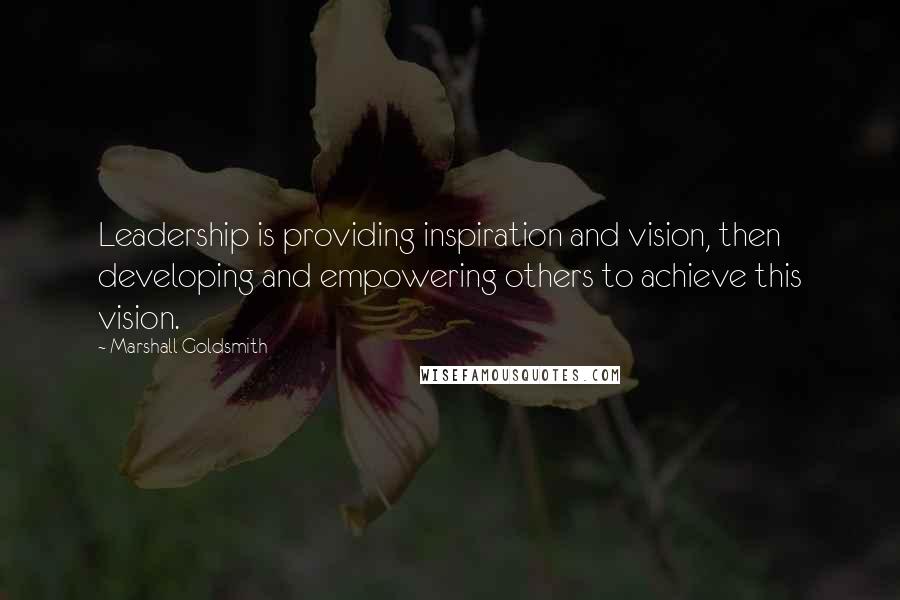 Leadership is providing inspiration and vision, then developing and empowering others to achieve this vision.

~ Marshall Goldsmith

WISEFAMOUSQUOTES.COM